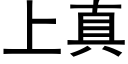 上真